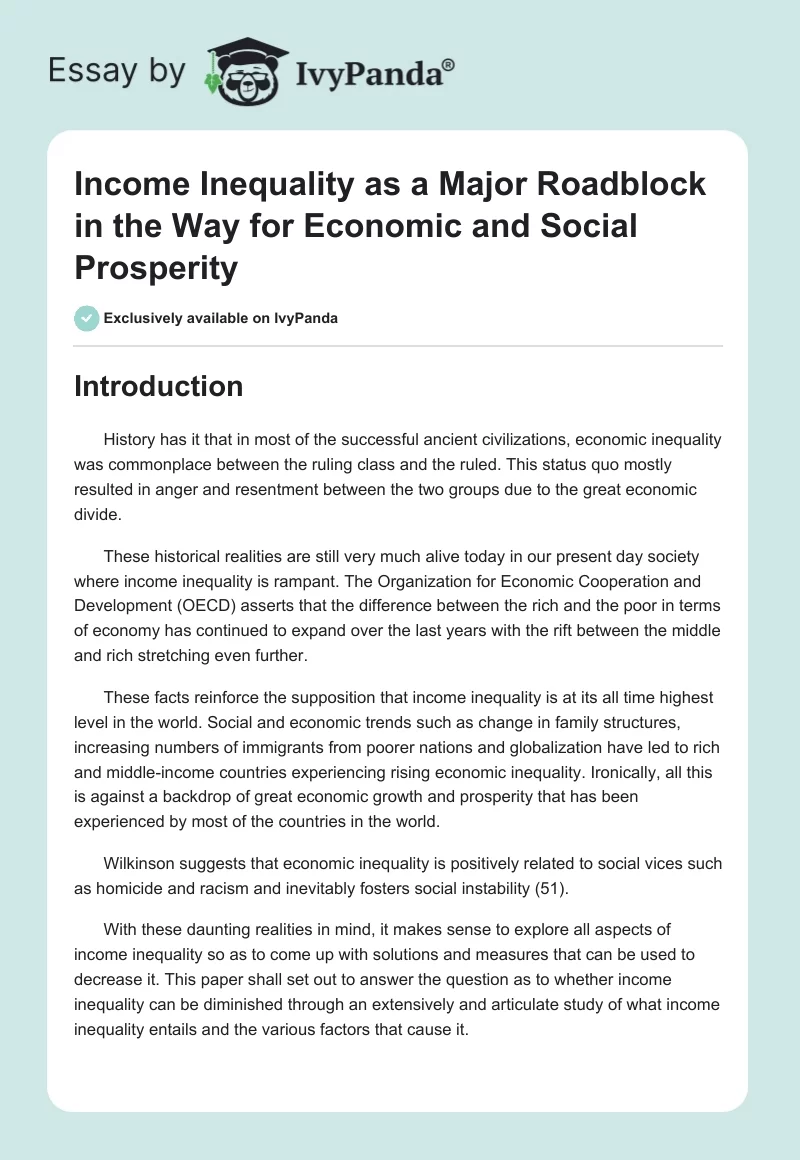 Essay by IvyPanda®

Income Inequality as a Major Roadblock in the Way for Economic and Social Prosperity

Exclusively available on IvyPanda

Introduction

History has it that in most of the successful ancient civilizations, economic inequality was commonplace between the ruling class and the ruled. This status quo mostly resulted in anger and resentment between the two groups due to the great economic divide.

These historical realities are still very much alive today in our present day society where income inequality is rampant. The Organization for Economic Cooperation and Development (OECD) asserts that the difference between the rich and the poor in terms of economy has continued to expand over the last years with the rift between the middle and rich stretching even further.

These facts reinforce the supposition that income inequality is at its all time highest level in the world. Social and economic trends such as change in family structures, increasing numbers of immigrants from poorer nations and globalization have led to rich and middle-income countries experiencing rising economic inequality. Ironically, all this is against a backdrop of great economic growth and prosperity that has been experienced by most of the countries in the world.

Wilkinson suggests that economic inequality is positively related to social vices such as homicide and racism and inevitably fosters social instability (51).

With these daunting realities in mind, it makes sense to explore all aspects of income inequality so as to come up with solutions and measures that can be used to decrease it. This paper shall set out to answer the question as to whether income inequality can be diminished through an extensively and articulate study of what income inequality entails and the various factors that cause it.